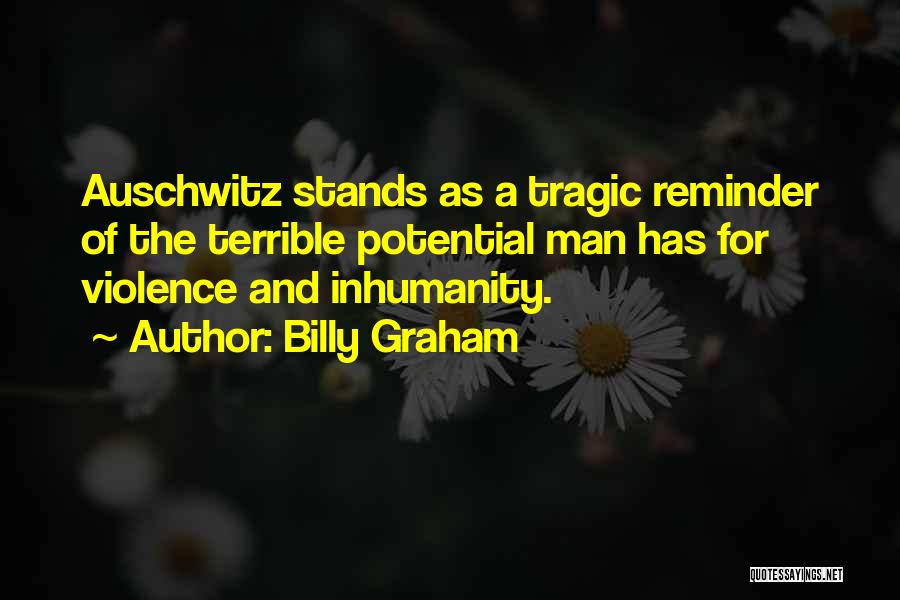 Auschwitz stands as a tragic reminder of the terrible potential man has for violence and inhumanity.

~ Author: Billy Graham

QUOTESSAYINGS.NET